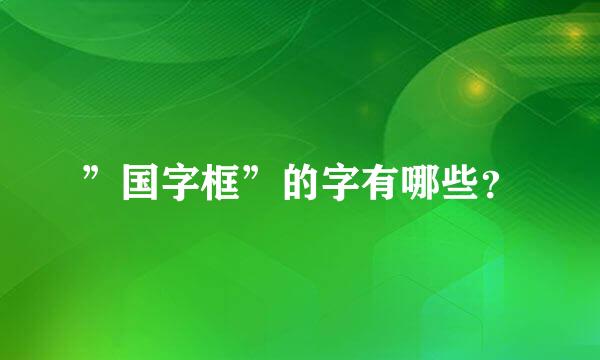 ”国字框”的字有哪些?